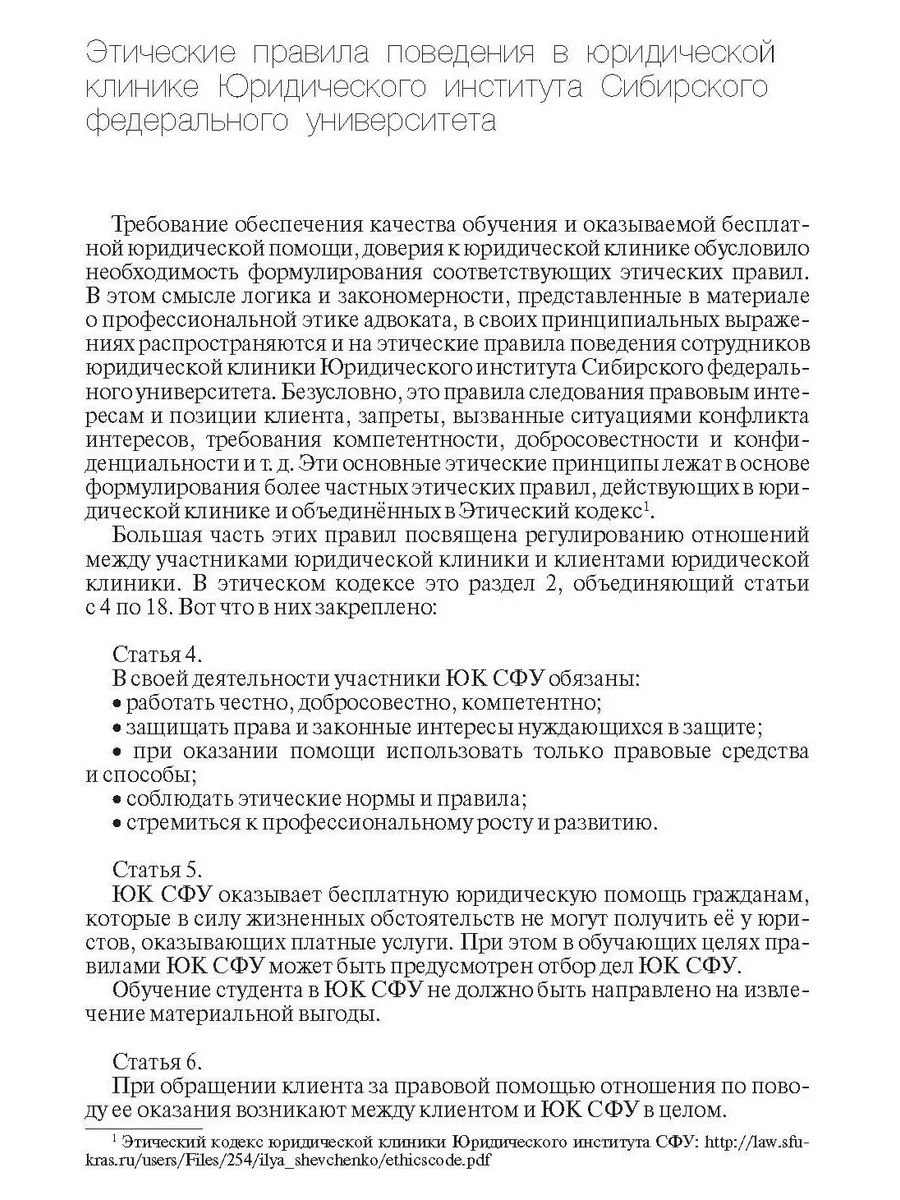 Этические правила поведения в юридической клинике Юридического института Сибирского федерального университета

Требование обеспечения качества обучения и оказываемой бесплатной юридической помощи, доверия к юридической клинике обусловило необходимость формулирования соответствующих этических правил. В этом смысле логика и закономерности, представленные в материале о профессиональной этике адвоката, в своих принципиальных выражениях распространяются и на этические правила поведения сотрудников юридической клиники Юридического института Сибирского федерального университета. Безусловно, это правила следования правовым интересам и позиции клиента, запреты, вызванные ситуациями конфликта интересов, требования компетентности, добросовестности и конфиденциальности и т. д. Эти основные этические принципы лежат в основе формулирования более частных этических правил, действующих в юридической клинике и объединённых в Этический кодекс$^{1}$.

Большая часть этих правил посвящена регулированию отношений между участниками юридической клиники и клиентами юридической клиники. В этическом кодексе это раздел 2, объединяющий статьи с 4 по 18. Вот что в них закреплено:

Статья 4.
В своей деятельности участники ЮК СФУ обязаны:
• работать честно, добросовестно, компетентно;
• защищать права и законные интересы нуждающихся в защите;
• при оказании помощи использовать только правовые средства и способы;
• соблюдать этические нормы и правила;
• стремиться к профессиональному росту и развитию.

Статья 5.
ЮК СФУ оказывает бесплатную юридическую помощь гражданам, которые в силу жизненных обстоятельств не могут получить её у юристов, оказывающих платные услуги. При этом в обучающих целях правилами ЮК СФУ может быть предусмотрен отбор дел ЮК СФУ.

Обучение студента в ЮК СФУ не должно быть направлено на извлечение материальной выгоды.

Статья 6.
При обращении клиента за правовой помощью отношения по поводу ее оказания возникают между клиентом и ЮК СФУ в целом.

$^{1}$ Этический кодекс юридической клиники Юридического института СФУ: http://law.sfu-kras.ru/users/Files/254/ilya_shevchenko/ethicscode.pdf